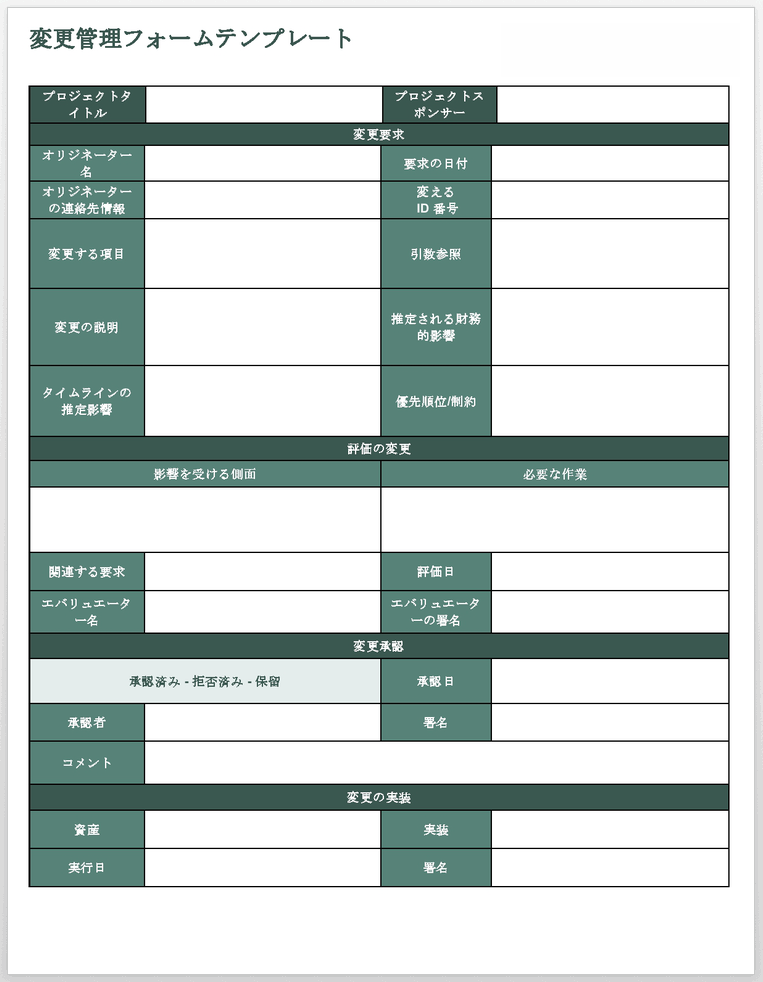 変更管理フォームテンプレート

| プロジェクトタイトル | | プロジェクトスポンサー | |
|---|---|---|---|
| 変更要求 | | | |
| オリジネーター名 | | 要求の日付 | |
| オリジネーターの連絡先情報 | | 変える ID 番号 | |
| 変更する項目 | | 引数参照 | |
| 変更の説明 | | 推定される財務的影響 | |
| タイムラインの推定影響 | | 優先順位/制約 | |
| 評価の変更 | | | |
| 影響を受ける側面 | | 必要な作業 | |
| | | | |
| 関連する要求 | | 評価日 | |
| エバリュエーター名 | | エバリュエーターの署名 | |
| 変更承認 | | | |
| 承認済み - 拒否済み - 保留 | | 承認日 | |
| 承認者 | | 署名 | |
| コメント | | | |
| 変更の実装 | | | |
| 資産 | | 実装 | |
| 実行日 | | 署名 | |